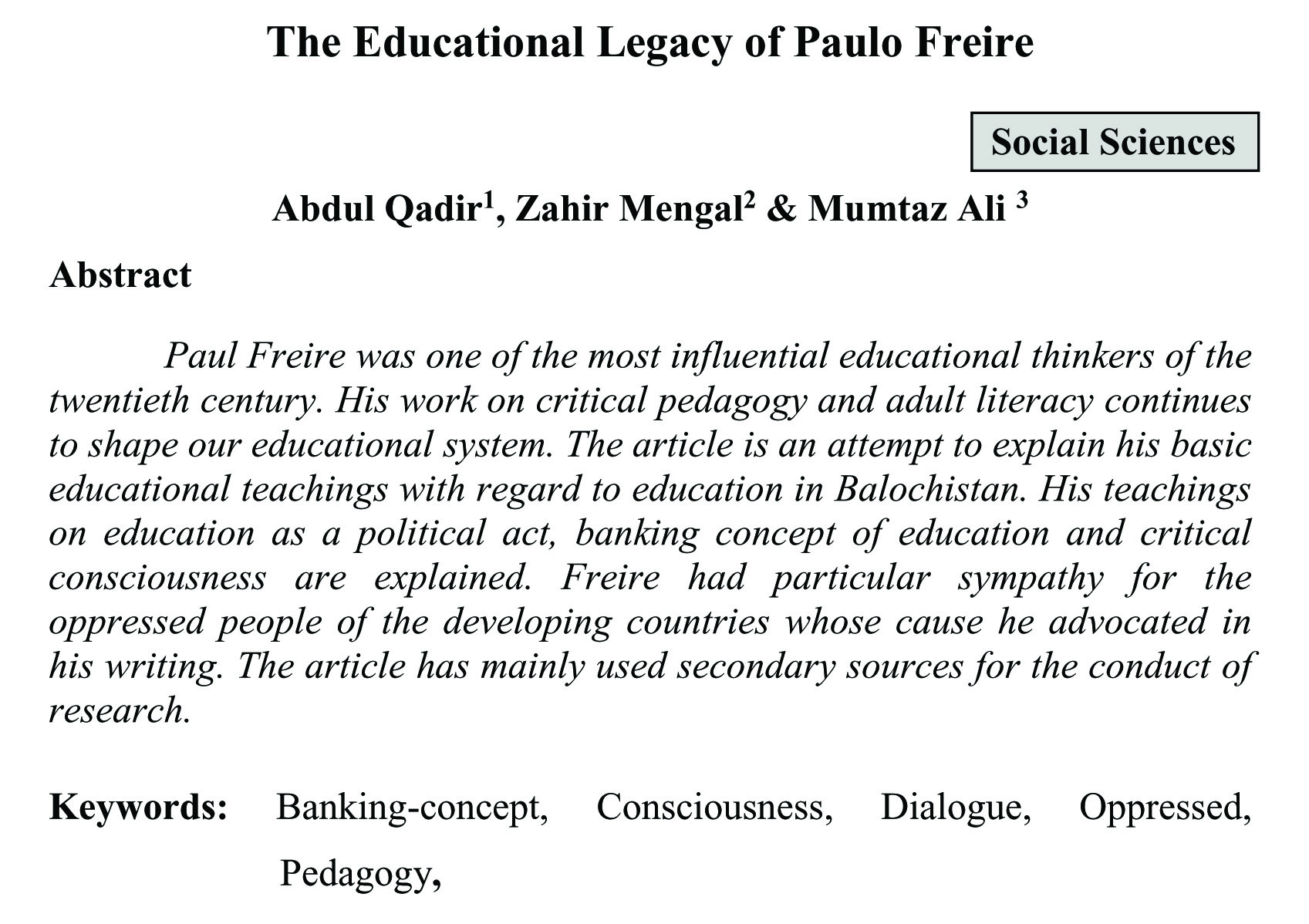 The Educational Legacy of Paulo Freire

Social Sciences

Abdul Qadir$^1$, Zahir Mengal$^2$ & Mumtaz Ali $^3$

Abstract

Paul Freire was one of the most influential educational thinkers of the twentieth century. His work on critical pedagogy and adult literacy continues to shape our educational system. The article is an attempt to explain his basic educational teachings with regard to education in Balochistan. His teachings on education as a political act, banking concept of education and critical consciousness are explained. Freire had particular sympathy for the oppressed people of the developing countries whose cause he advocated in his writing. The article has mainly used secondary sources for the conduct of research.

Keywords: Banking-concept, Consciousness, Dialogue, Oppressed, Pedagogy,